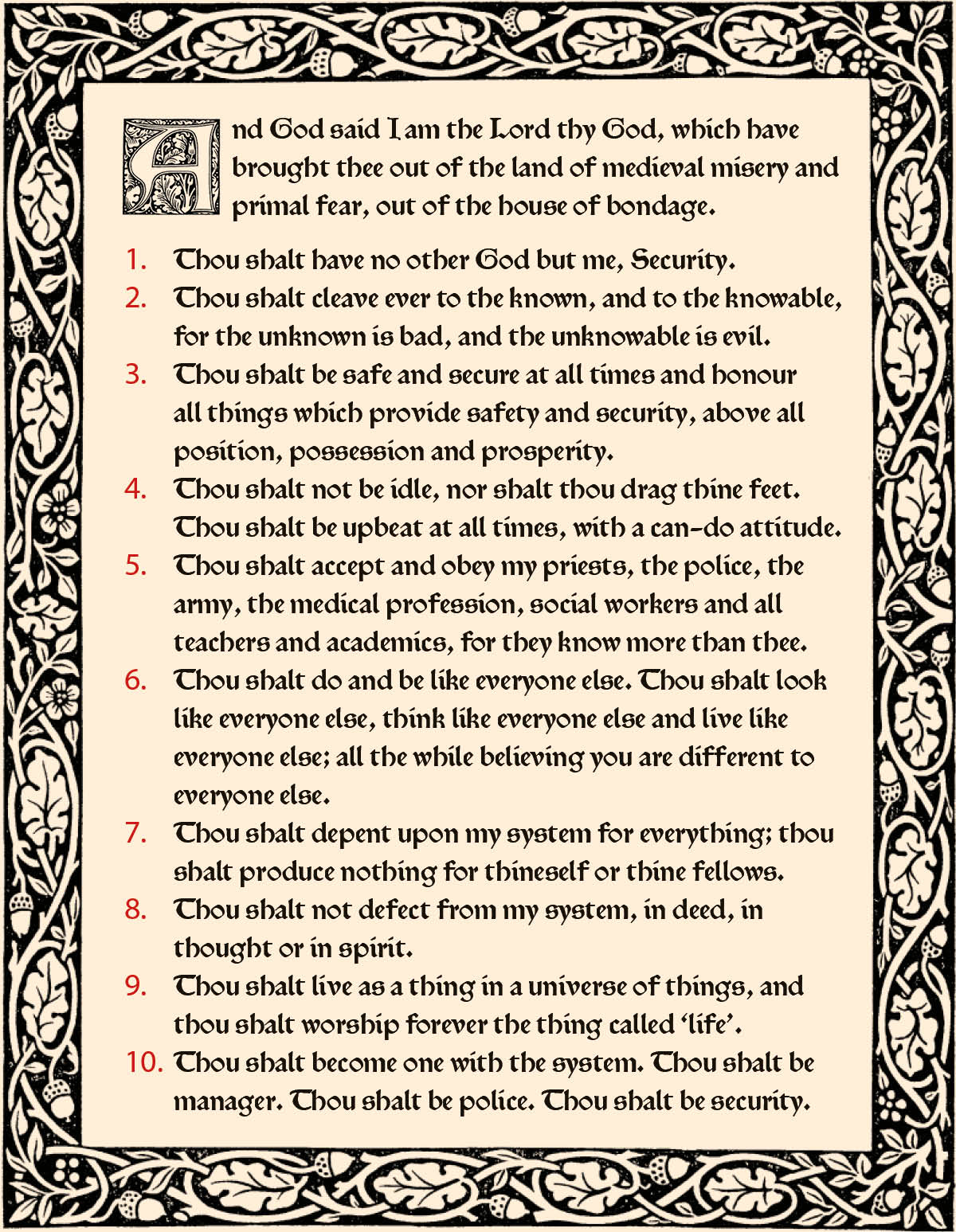 And God said I am the Lord thy God, which have brought thee out of the land of medieval misery and primal fear, out of the house of bondage.

1. Thou shalt have no other God but me, Security.
2. Thou shalt cleave ever to the known, and to the knowable, for the unknown is bad, and the unknowable is evil.
3. Thou shalt be safe and secure at all times and honour all things which provide safety and security, above all position, possession and prosperity.
4. Thou shalt not be idle, nor shalt thou drag thine feet. Thou shalt be upbeat at all times, with a can-do attitude.
5. Thou shalt accept and obey my priests, the police, the army, the medical profession, social workers and all teachers and academics, for they know more than thee.
6. Thou shalt do and be like everyone else. Thou shalt look like everyone else, think like everyone else and live like everyone else; all the while believing you are different to everyone else.
7. Thou shalt depent upon my system for everything; thou shalt produce nothing for thineself or thine fellows.
8. Thou shalt not defect from my system, in deed, in thought or in spirit.
9. Thou shalt live as a thing in a universe of things, and thou shalt worship forever the thing called 'life'.
10. Thou shalt become one with the system. Thou shalt be manager. Thou shalt be police. Thou shalt be security.